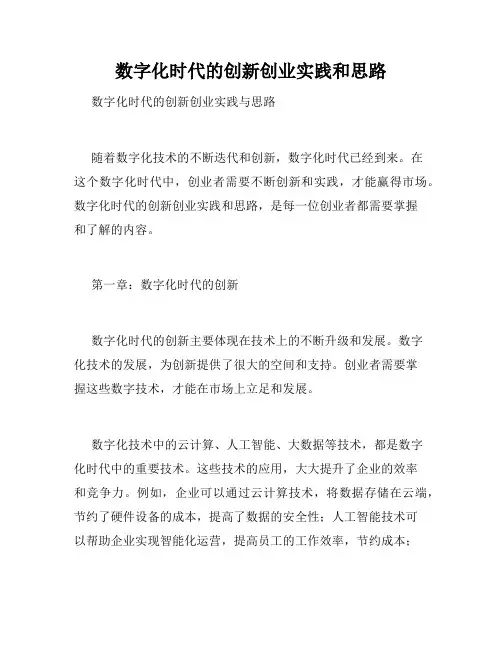 数字化时代的创新创业实践和思路

数字化时代的创新创业实践与思路

随着数字化技术的不断迭代和创新，数字化时代已经到来。在这个数字化时代中，创业者需要不断创新和实践，才能赢得市场。数字化时代的创新创业实践和思路，是每一位创业者都需要掌握和了解的内容。

第一章：数字化时代的创新

数字化时代的创新主要体现在技术上的不断升级和发展。数字化技术的发展，为创新提供了很大的空间和支持。创业者需要掌握这些数字技术，才能在市场上立足和发展。

数字化技术中的云计算、人工智能、大数据等技术，都是数字化时代中的重要技术。这些技术的应用，大大提升了企业的效率和竞争力。例如，企业可以通过云计算技术，将数据存储在云端，节约了硬件设备的成本，提高了数据的安全性；人工智能技术可以帮助企业实现智能化运营，提高员工的工作效率，节约成本；